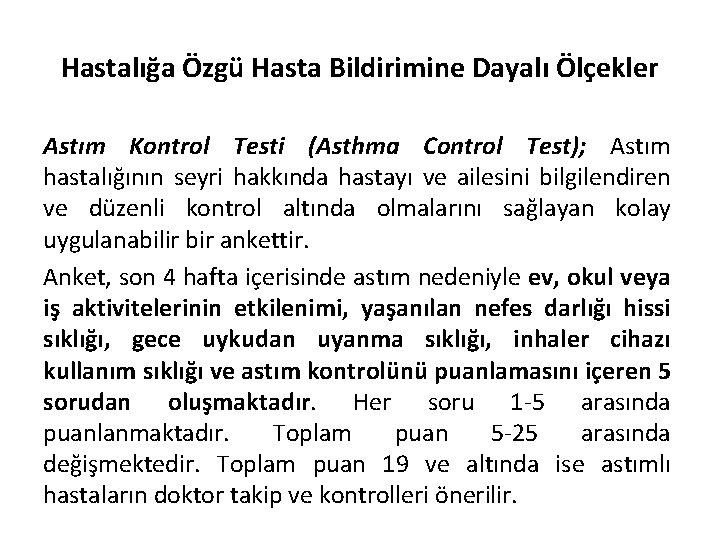 Hastalığa Özgü Hasta Bildirimine Dayalı Ölçekler

Astım Kontrol Testi (Asthma Control Test); Astım hastalığının seyri hakkında hastayı ve ailesini bilgilendiren ve düzenli kontrol altında olmalarını sağlayan kolay uygulanabilir bir ankettir.

Anket, son 4 hafta içerisinde astım nedeniyle ev, okul veya iş aktivitelerinin etkilenimi, yaşanılan nefes darlığı hissi sıklığı, gece uykudan uyanma sıklığı, inhaler cihazı kullanım sıklığı ve astım kontrolünü puanlamasını içeren 5 sorudan oluşmaktadır. Her soru 1-5 arasında puanlanmaktadır. Toplam puan 5-25 arasında değişmektedir. Toplam puan 19 ve altında ise astımlı hastaların doktor takip ve kontrolleri önerilir.